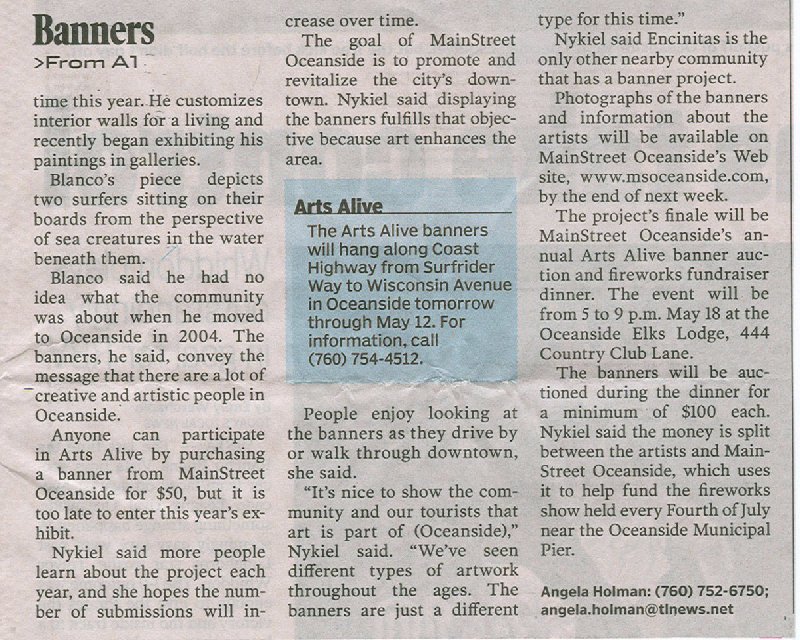 Banners
>From A1

time this year. He customizes interior walls for a living and recently began exhibiting his paintings in galleries.

Blanco's piece depicts two surfers sitting on their boards from the perspective of sea creatures in the water beneath them.

Blanco said he had no idea what the community was about when he moved to Oceanside in 2004. The banners, he said, convey the message that there are a lot of creative and artistic people in Oceanside.

Anyone can participate in Arts Alive by purchasing a banner from MainStreet Oceanside for $50, but it is too late to enter this year's exhibit.

Nykiel said more people learn about the project each year, and she hopes the number of submissions will increase over time.

The goal of MainStreet Oceanside is to promote and revitalize the city's downtown. Nykiel said displaying the banners fulfills that objective because art enhances the area.

Arts Alive
The Arts Alive banners will hang along Coast Highway from Surfrider Way to Wisconsin Avenue in Oceanside tomorrow through May 12. For information, call (760) 754-4512.

People enjoy looking at the banners as they drive by or walk through downtown, she said.

"It's nice to show the community and our tourists that art is part of (Oceanside)," Nykiel said. "We've seen different types of artwork throughout the ages. The banners are just a different type for this time."

Nykiel said Encinitas is the only other nearby community that has a banner project.

Photographs of the banners and information about the artists will be available on MainStreet Oceanside's Web site, www.msoceanside.com, by the end of next week.

The project's finale will be MainStreet Oceanside's annual Arts Alive banner auction and fireworks fundraiser dinner. The event will be from 5 to 9 p.m. May 18 at the Oceanside Elks Lodge, 444 Country Club Lane.

The banners will be auctioned during the dinner for a minimum of $100 each. Nykiel said the money is split between the artists and MainStreet Oceanside, which uses it to help fund the fireworks show held every Fourth of July near the Oceanside Municipal Pier.

Angela Holman: (760) 752-6750; angela.holman@tlnews.net